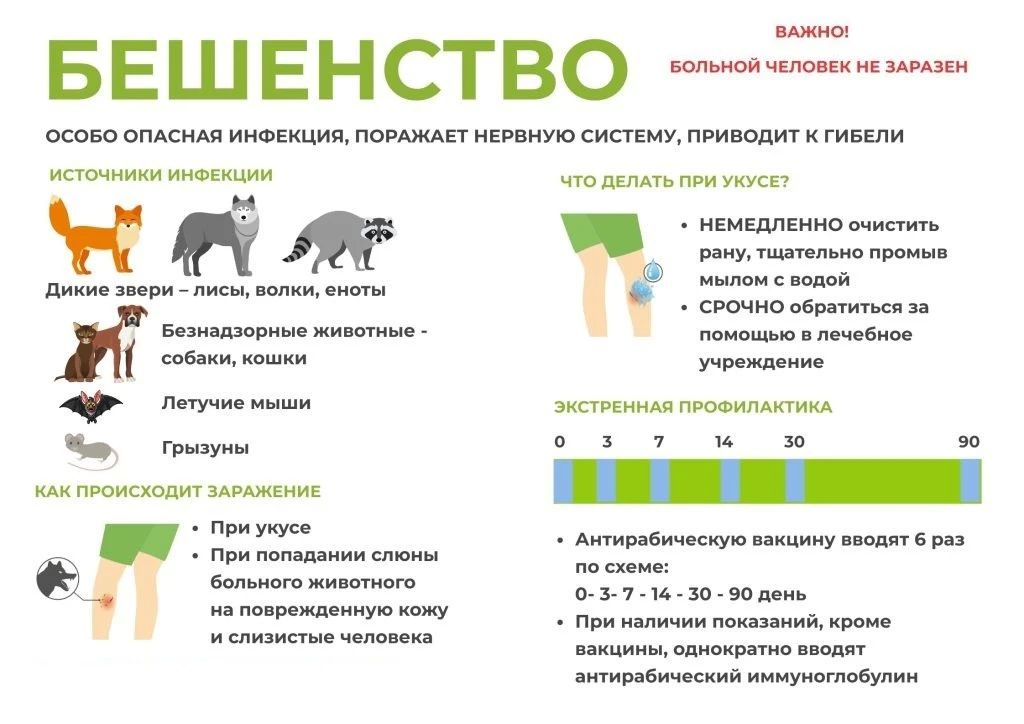 БЕШЕНСТВО

ВАЖНО!
БОЛЬНОЙ ЧЕЛОВЕК НЕ ЗАРАЗЕН

ОСОБО ОПАСНАЯ ИНФЕКЦИЯ, ПОРАЖАЕТ НЕРВНУЮ СИСТЕМУ, ПРИВОДИТ К ГИБЕЛИ

ИСТОЧНИКИ ИНФЕКЦИИ

Дикие звери – лисы, волки, еноты

Безнадзорные животные - собаки, кошки

Летучие мыши

Грызуны

КАК ПРОИСХОДИТ ЗАРАЖЕНИЕ

• При укусе
• При попадании слюны больного животного на поврежденную кожу и слизистые человека

ЧТО ДЕЛАТЬ ПРИ УКУСЕ?

• НЕМЕДЛЕННО очистить рану, тщательно промыв мылом с водой
• СРОЧНО обратиться за помощью в лечебное учреждение

ЭКСТРЕННАЯ ПРОФИЛАКТИКА

0 3 7 14 30 90

• Антирабическую вакцину вводят 6 раз по схеме:
0- 3- 7 - 14 - 30 - 90 день
• При наличии показаний, кроме вакцины, однократно вводят антирабический иммуноглобулин